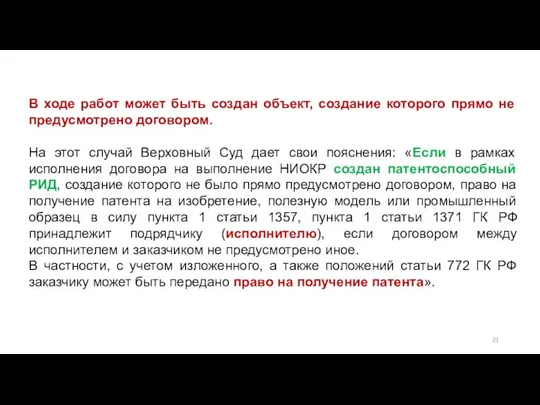 В ходе работ может быть создан объект, создание которого прямо не предусмотрено договором.

На этот случай Верховный Суд дает свои пояснения: «Если в рамках исполнения договора на выполнение НИОКР создан патентоспособный РИД, создание которого не было прямо предусмотрено договором, право на получение патента на изобретение, полезную модель или промышленный образец в силу пункта 1 статьи 1357, пункта 1 статьи 1371 ГК РФ принадлежит подрядчику (исполнителю), если договором между исполнителем и заказчиком не предусмотрено иное.
В частности, с учетом изложенного, а также положений статьи 772 ГК РФ заказчику может быть передано право на получение патента».

21